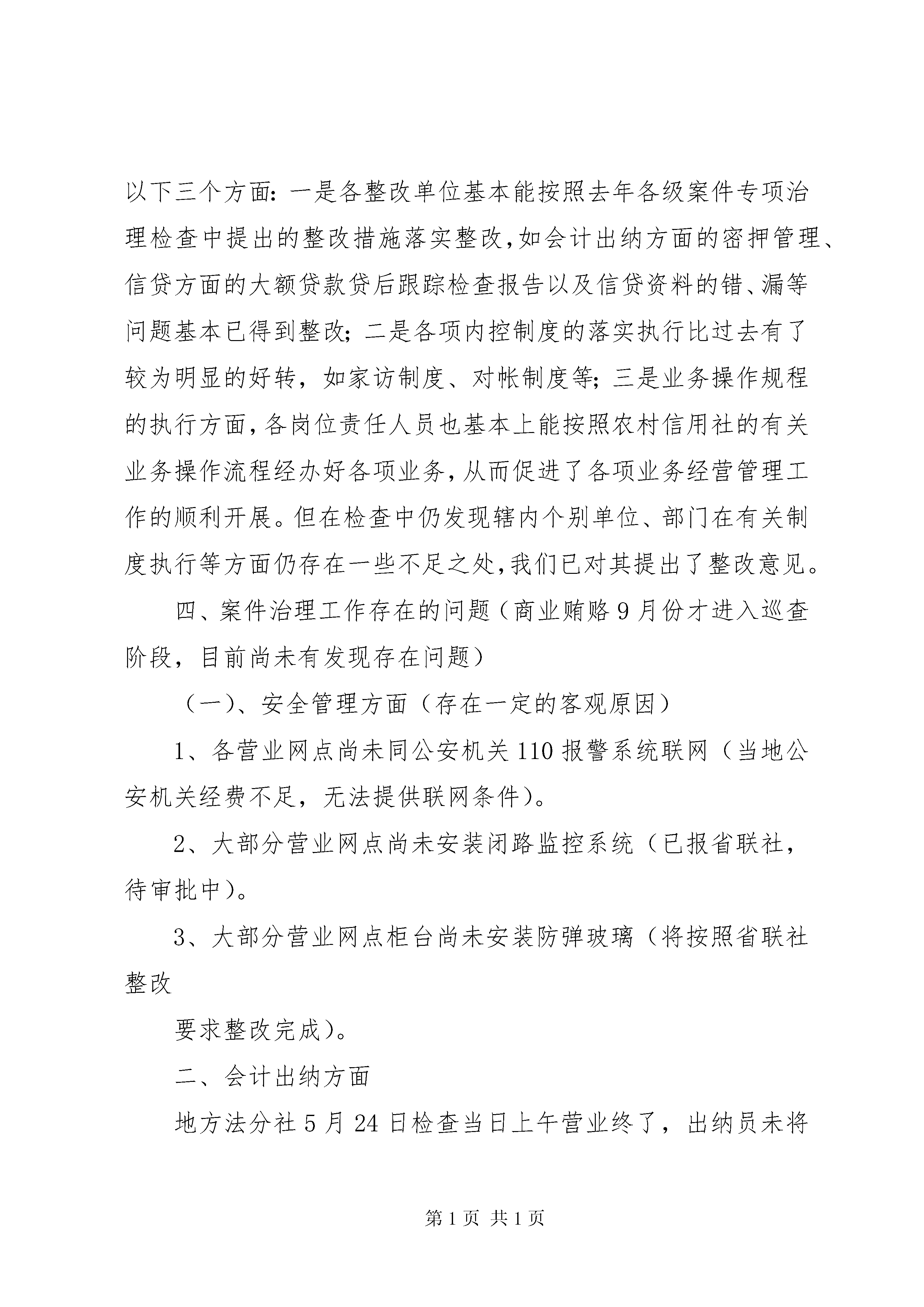 以下三个方面：一是各整改单位基本能按照去年各级案件专项治理检查中提出的整改措施落实整改，如会计出纳方面的密押管理、信贷方面的大额贷款贷后跟踪检查报告以及信贷资料的错、漏等问题基本已得到整改；二是各项内控制度的落实执行比过去有了较为明显的好转，如家访制度、对帐制度等；三是业务操作规程的执行方面，各岗位责任人员也基本上能按照农村信用社的有关业务操作流程经办好各项业务，从而促进了各项业务经营管理工作的顺利开展。但在检查中仍发现辖内个别单位、部门在有关制度执行等方面仍存在一些不足之处，我们已对其提出了整改意见。

四、案件治理工作存在的问题（商业贿赂9月份才进入巡查阶段，目前尚未有发现存在问题）

（一）、安全管理方面（存在一定的客观原因）

1、各营业网点尚未同公安机关110报警系统联网（当地公安机关经费不足，无法提供联网条件）。

2、大部分营业网点尚未安装闭路监控系统（已报省联社，待审批中）。

3、大部分营业网点柜台尚未安装防弹玻璃（将按照省联社整改

要求整改完成）。

二、会计出纳方面

地方法分社5月24日检查当日上午营业终了，出纳员未将

第1页 共1页